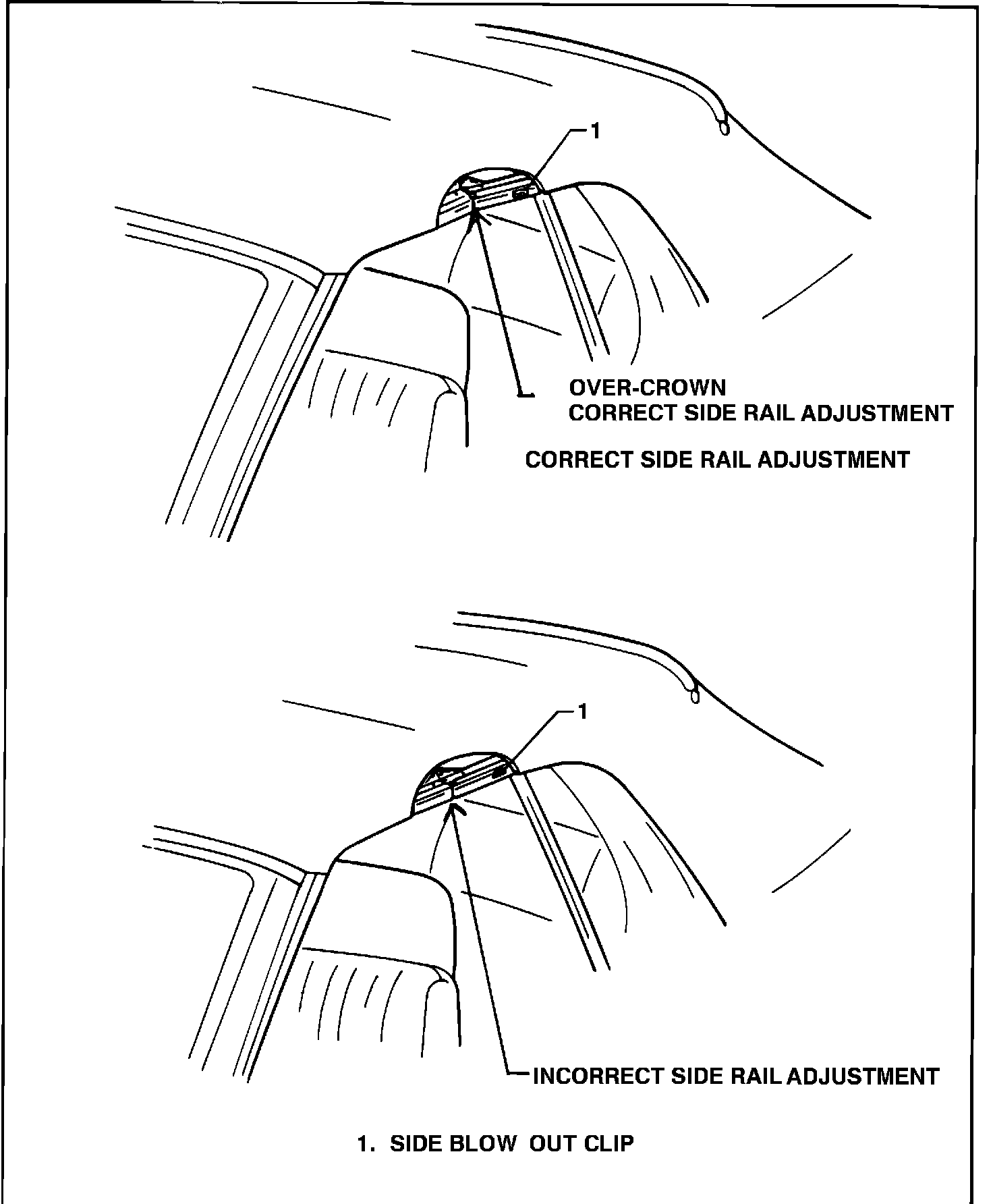 1

OVER-CROWN
CORRECT SIDE RAIL ADJUSTMENT

CORRECT SIDE RAIL ADJUSTMENT

1

INCORRECT SIDE RAIL ADJUSTMENT

1. SIDE BLOW OUT CLIP